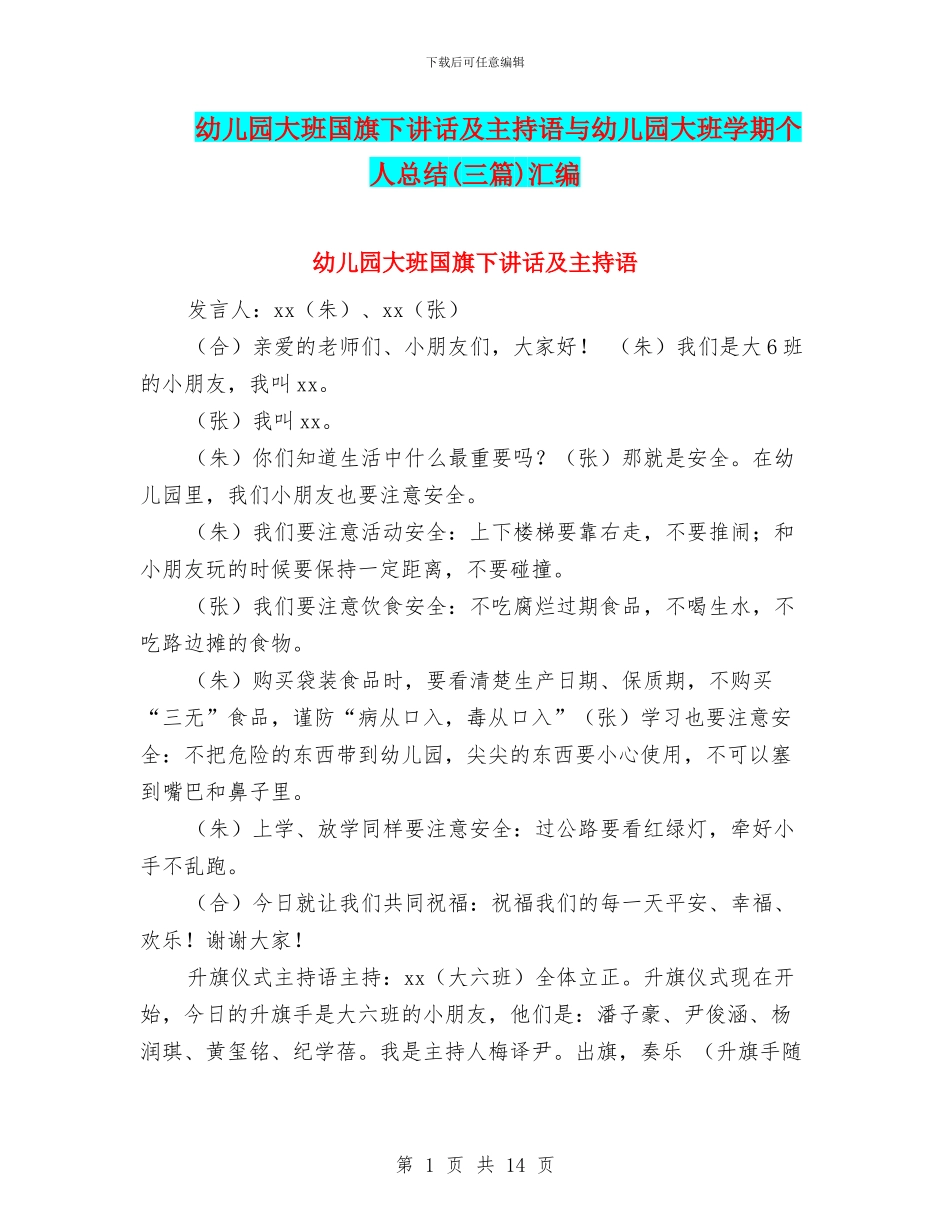 下载后可任意编辑

幼儿园大班国旗下讲话及主持语与幼儿园大班学期个人总结(三篇)汇编

幼儿园大班国旗下讲话及主持语

发言人：xx（朱）、xx（张）

（合）亲爱的老师们、小朋友们，大家好！ （朱）我们是大6班的小朋友，我叫xx。

（张）我叫xx。

（朱）你们知道生活中什么最重要吗？（张）那就是安全。在幼儿园里，我们小朋友也要注意安全。

（朱）我们要注意活动安全：上下楼梯要靠右走，不要推闹；和小朋友玩的时候要保持一定距离，不要碰撞。

（张）我们要注意饮食安全：不吃腐烂过期食品，不喝生水，不吃路边摊的食物。

（朱）购买袋装食品时，要看清楚生产日期、保质期，不购买“三无”食品，谨防“病从口入，毒从口入”（张）学习也要注意安全：不把危险的东西带到幼儿园，尖尖的东西要小心使用，不可以塞到嘴巴和鼻子里。

（朱）上学、放学同样要注意安全：过公路要看红绿灯，牵好小手不乱跑。

（合）今日就让我们共同祝福：祝福我们的每一天平安、幸福、欢乐！谢谢大家！

升旗仪式主持语主持：xx（大六班）全体立正。升旗仪式现在开始，今日的升旗手是大六班的小朋友，他们是：潘子豪、尹俊涵、杨润琪、黄玺铭、纪学蓓。我是主持人梅译尹。出旗，奏乐 （升旗手随

第 1 页 共 14 页